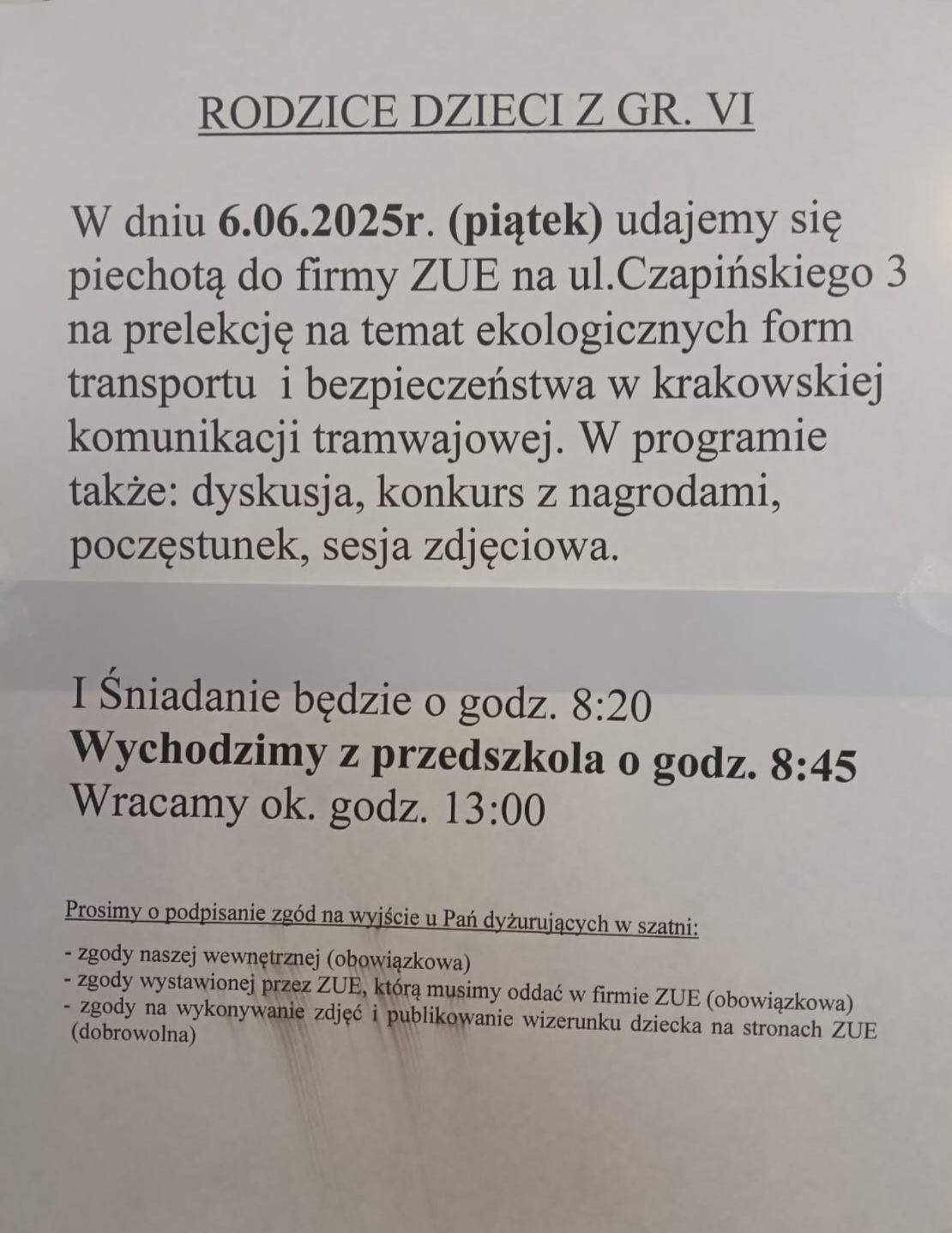 RODZICE DZIECI Z GR. VI

W dniu 6.06.2025r. (piątek) udajemy się piechotą do firmy ZUE na ul.Czapińskiego 3 na prelekcję na temat ekologicznych form transportu i bezpieczeństwa w krakowskiej komunikacji tramwajowej. W programie także: dyskusja, konkurs z nagrodami, poczęstunek, sesja zdjęciowa.

I Śniadanie będzie o godz. 8:20
Wychodzimy z przedszkola o godz. 8:45
Wracamy ok. godz. 13:00

Prosimy o podpisanie zgód na wyjście u Pań dyżurujących w szatni:
- zgody naszej wewnętrznej (obowiązkowa)
- zgody wystawionej przez ZUE, którą musimy oddać w firmie ZUE (obowiązkowa)
- zgody na wykonywanie zdjęć i publikowanie wizerunku dziecka na stronach ZUE (dobrowolna)